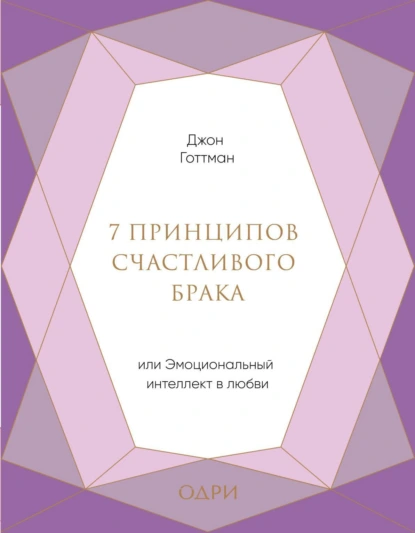 Джон
Готтман

7 ПРИНЦИПОВ
СЧАСТЛИВОГО
БРАКА

или Эмоциональный
интеллект в любви

ОДРИ